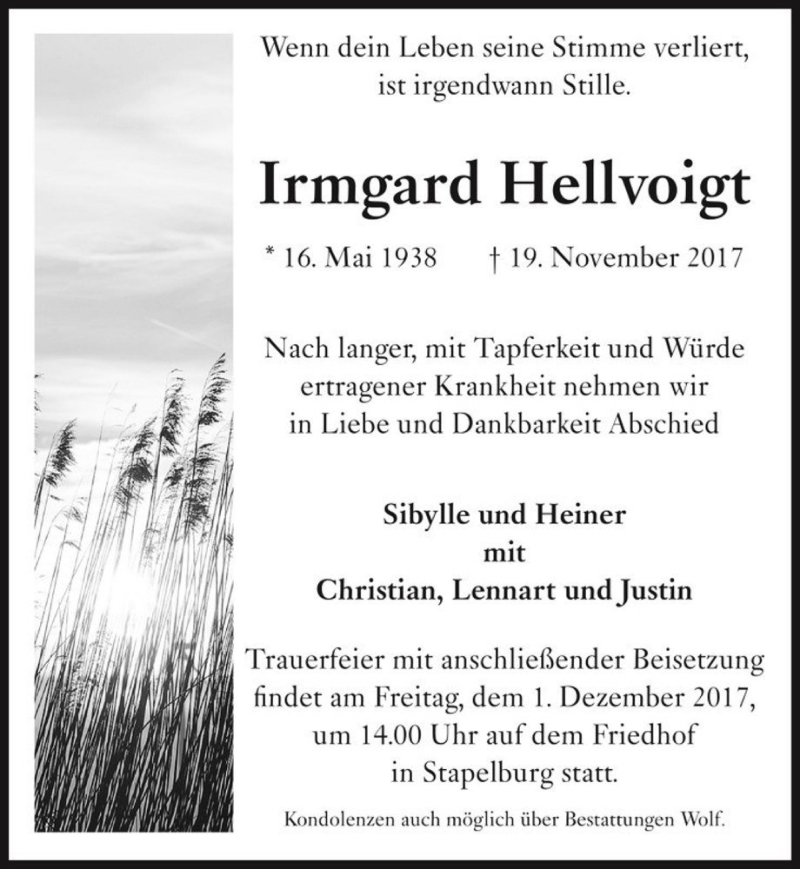 Wenn dein Leben seine Stimme verliert,
ist irgendwann Stille.

Irmgard Hellvoigt

* 16. Mai 1938 † 19. November 2017

Nach langer, mit Tapferkeit und Würde
ertragener Krankheit nehmen wir
in Liebe und Dankbarkeit Abschied

Sibylle und Heiner
mit
Christian, Lennart und Justin

Trauerfeier mit anschließender Beisetzung
findet am Freitag, dem 1. Dezember 2017,
um 14.00 Uhr auf dem Friedhof
in Stapelburg statt.

Kondolenzen auch möglich über Bestattungen Wolf.